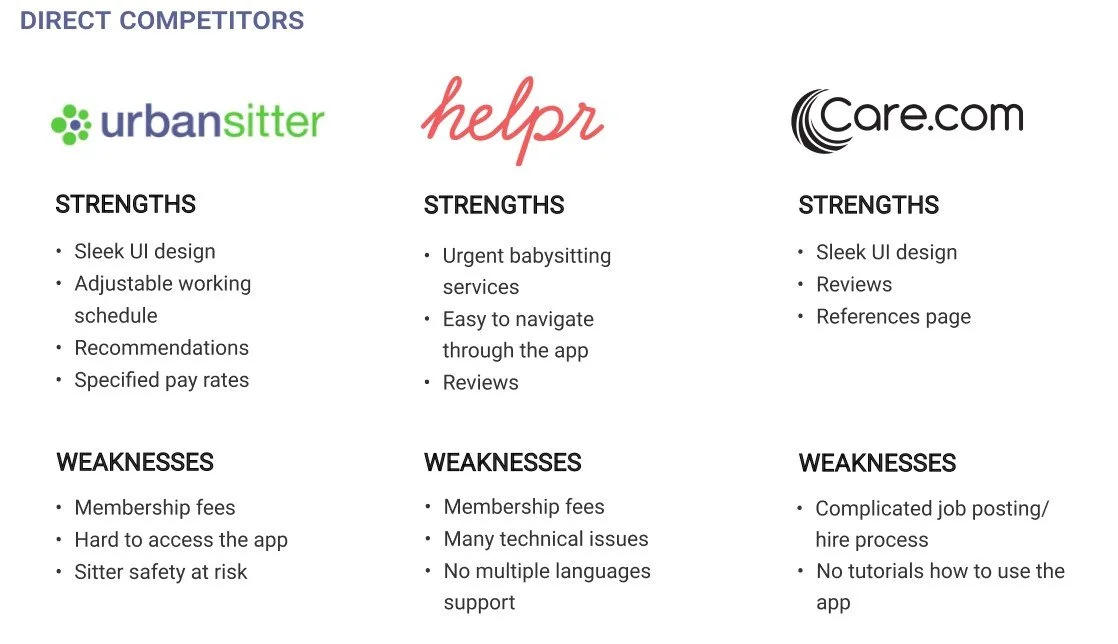 DIRECT COMPETITORS

urbansitter

STRENGTHS

• Sleek UI design
• Adjustable working schedule
• Recommendations
• Specified pay rates

WEAKNESSES

• Membership fees
• Hard to access the app
• Sitter safety at risk

helpr

STRENGTHS

• Urgent babysitting services
• Easy to navigate through the app
• Reviews

WEAKNESSES

• Membership fees
• Many technical issues
• No multiple languages support

Care.com

STRENGTHS

• Sleek UI design
• Reviews
• References page

WEAKNESSES

• Complicated job posting/ hire process
• No tutorials how to use the app